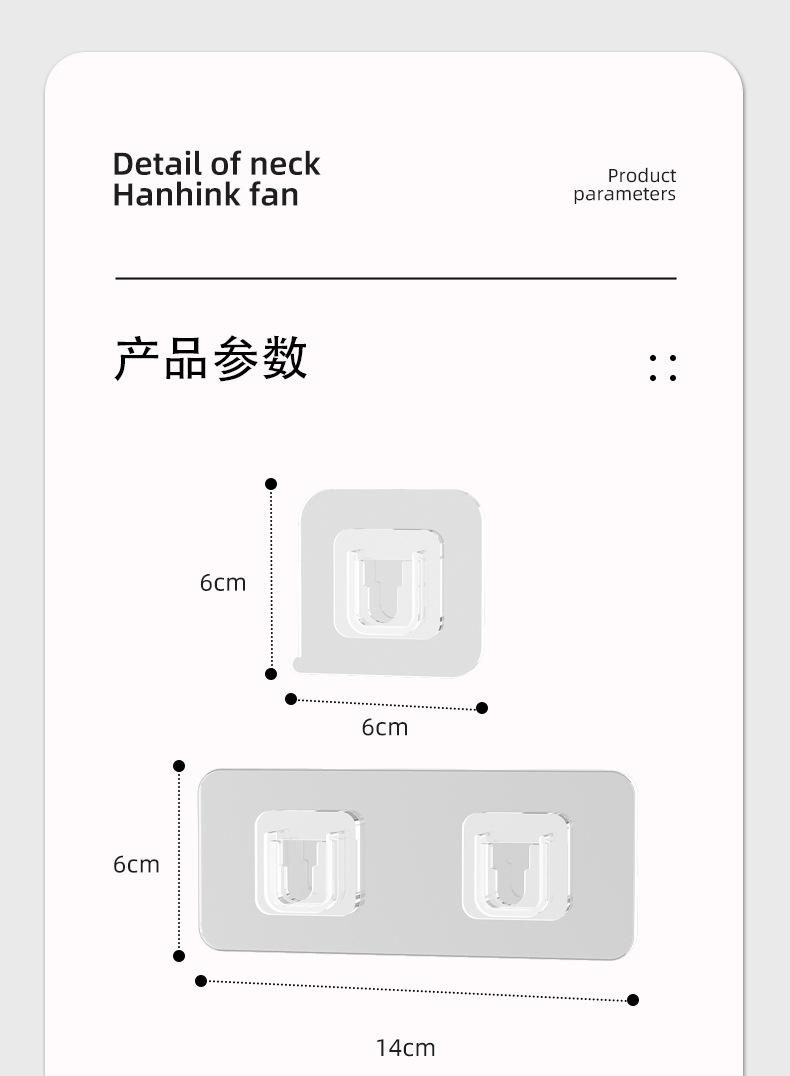 Detail of neck
Hanhink fan

Product
parameters

产品参数

6cm

6cm

6cm

14cm